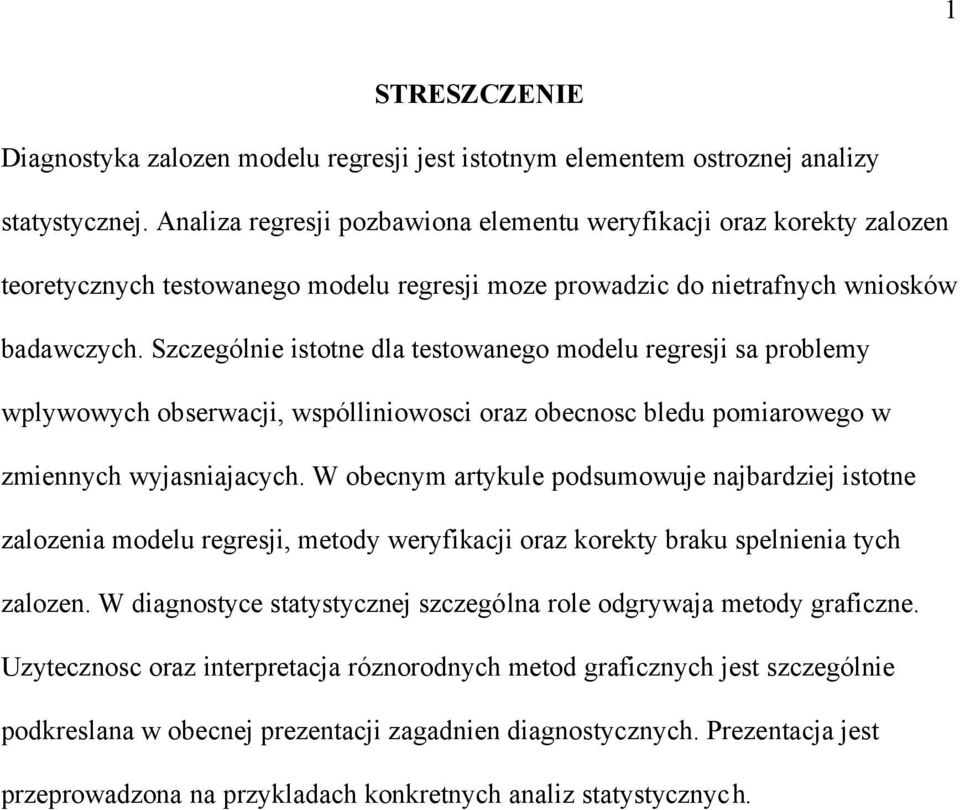 1

STRESZCZENIE

Diagnostyka zalozen modelu regresji jest istotnym elementem ostroznej analizy statystycznej. Analiza regresji pozbawiona elementu weryfikacji oraz korekty zalozen teoretycznych testowanego modelu regresji moze prowadzic do nietrafnych wniosków badawczych. Szczególnie istotne dla testowanego modelu regresji sa problemy wplywowych obserwacji, wspólliniowosci oraz obecnosc bledu pomiarowego w zmiennych wyjasniajacych. W obecnym artykule podsumowuje najbardziej istotne zalozenia modelu regresji, metody weryfikacji oraz korekty braku spelnienia tych zalozen. W diagnostyce statystycznej szczególna role odgrywaja metody graficzne. Uzytecznosc oraz interpretacja róznorodnych metod graficznych jest szczególnie podkreslana w obecnej prezentacji zagadnien diagnostycznych. Prezentacja jest przeprowadzona na przykladach konkretnych analiz statystycznych.